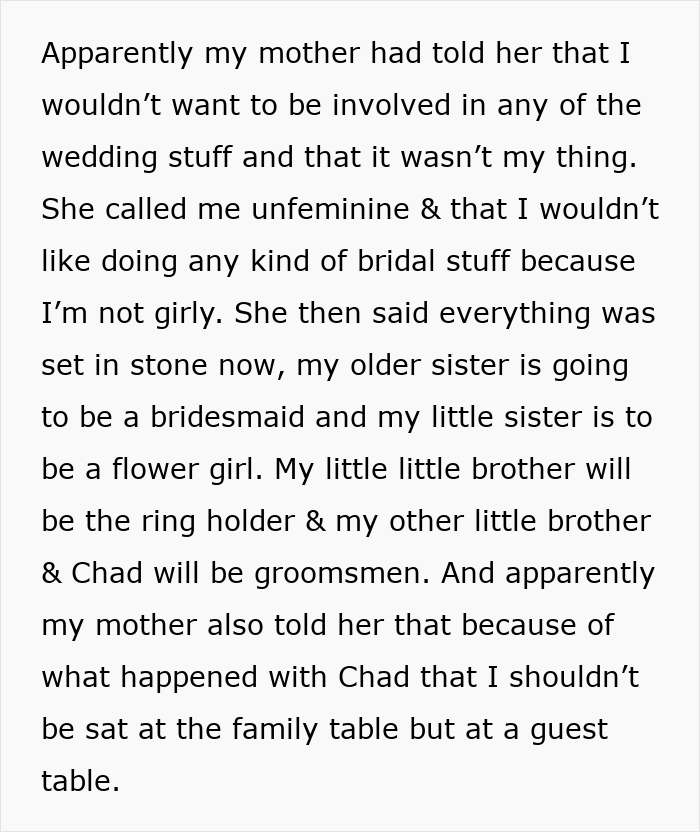 Apparently my mother had told her that I wouldn’t want to be involved in any of the wedding stuff and that it wasn’t my thing. She called me unfeminine & that I wouldn’t like doing any kind of bridal stuff because I’m not girly. She then said everything was set in stone now, my older sister is going to be a bridesmaid and my little sister is to be a flower girl. My little little brother will be the ring holder & my other little brother & Chad will be groomsmen. And apparently my mother also told her that because of what happened with Chad that I shouldn’t be sat at the family table but at a guest table.